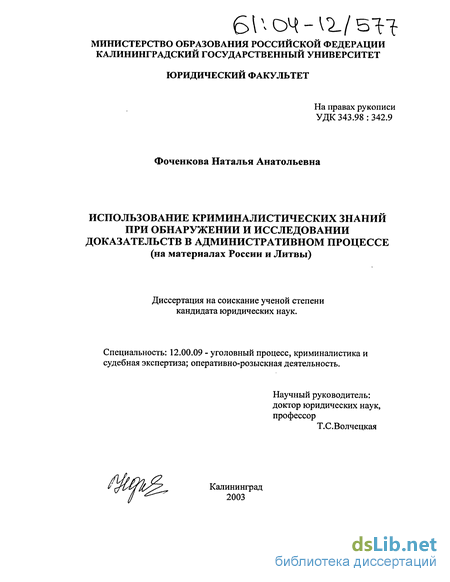 61:04-12/577

МИНИСТЕРСТВО ОБРАЗОВАНИЯ РОССИЙСКОЙ ФЕДЕРАЦИИ
КАЛИНИНГРАДСКИЙ ГОСУДАРСТВЕННЫЙ УНИВЕРСИТЕТ

ЮРИДИЧЕСКИЙ ФАКУЛЬТЕТ

На правах рукописи
УДК 343.98 : 342.9

Фоченкова Наталья Анатольевна

ИСПОЛЬЗОВАНИЕ КРИМИНАЛИСТИЧЕСКИХ ЗНАНИЙ
ПРИ ОБНАРУЖЕНИИ И ИССЛЕДОВАНИИ
ДОКАЗАТЕЛЬСТВ В АДМИНИСТРАТИВНОМ ПРОЦЕССЕ
(на материалах России и Литвы)

Диссертация на соискание ученой степени
кандидата юридических наук.

Специальность: 12.00.09 - уголовный процесс, криминалистика и судебная экспертиза; оперативно-розыскная деятельность.

Научный руководитель:
доктор юридических наук,
профессор
Т.С.Волчецкая

Калининград
2003

dsLib.net
библиотека диссертаций